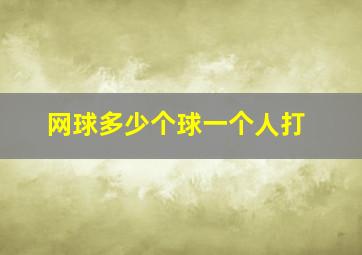 网球多少个球一个人打